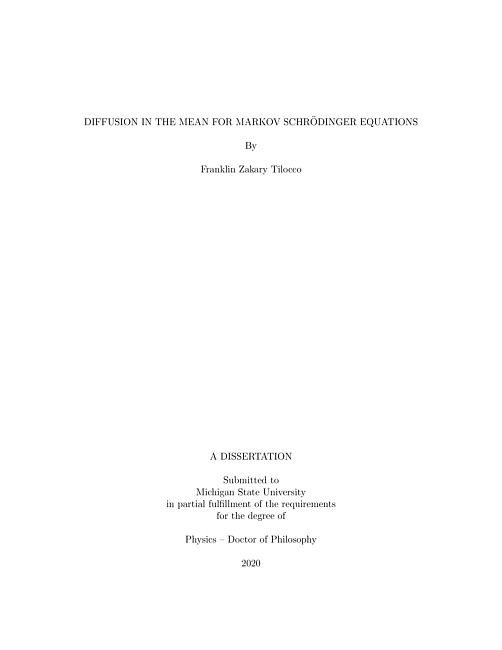 DIFFUSION IN THE MEAN FOR MARKOV SCHRÖDINGER EQUATIONS

By

Franklin Zakary Tilocco

A DISSERTATION

Submitted to
Michigan State University
in partial fulfillment of the requirements
for the degree of

Physics – Doctor of Philosophy

2020